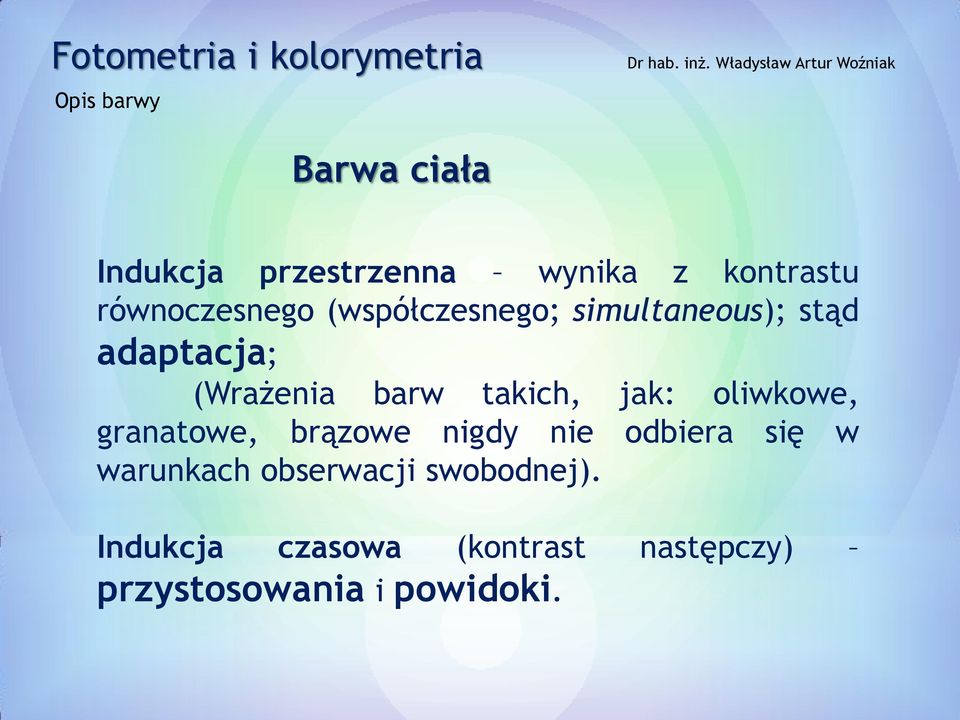 Fotometria i kolorymetria

Dr hab. inż. Władysław Artur Woźniak

Opis barwy

Barwa ciała

Indukcja przestrzenna – wynika z kontrastu równoczesnego (współczesnego; simultaneous); stąd adaptacja;

(Wrażenia barw takich, jak: oliwkowe, granatowe, brązowe nigdy nie odbiera się w warunkach obserwacji swobodnej).

Indukcja czasowa (kontrast następczy) – przystosowania i powidoki.